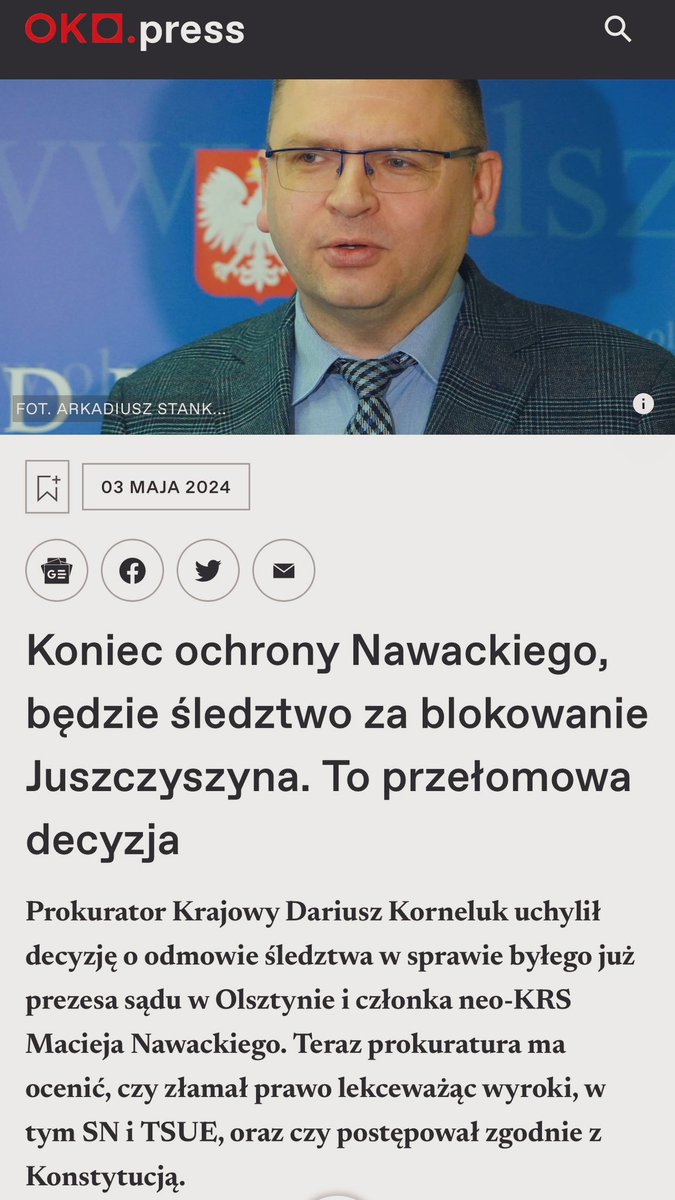 OKO.press

FOT. ARKADIUSZ STANK...

03 MAJA 2024

Koniec ochrony Nawackiego, będzie śledztwo za blokowanie Juszczyszyna. To przełomowa decyzja

Prokurator Krajowy Dariusz Korneluk uchylił decyzję o odmowie śledztwa w sprawie byłego już prezesa sądu w Olsztynie i członka neo-KRS Macieja Nawackiego. Teraz prokuratura ma ocenić, czy złamał prawo lekceważąc wyroki, w tym SN i TSUE, oraz czy postępował zgodnie z Konstytucją.